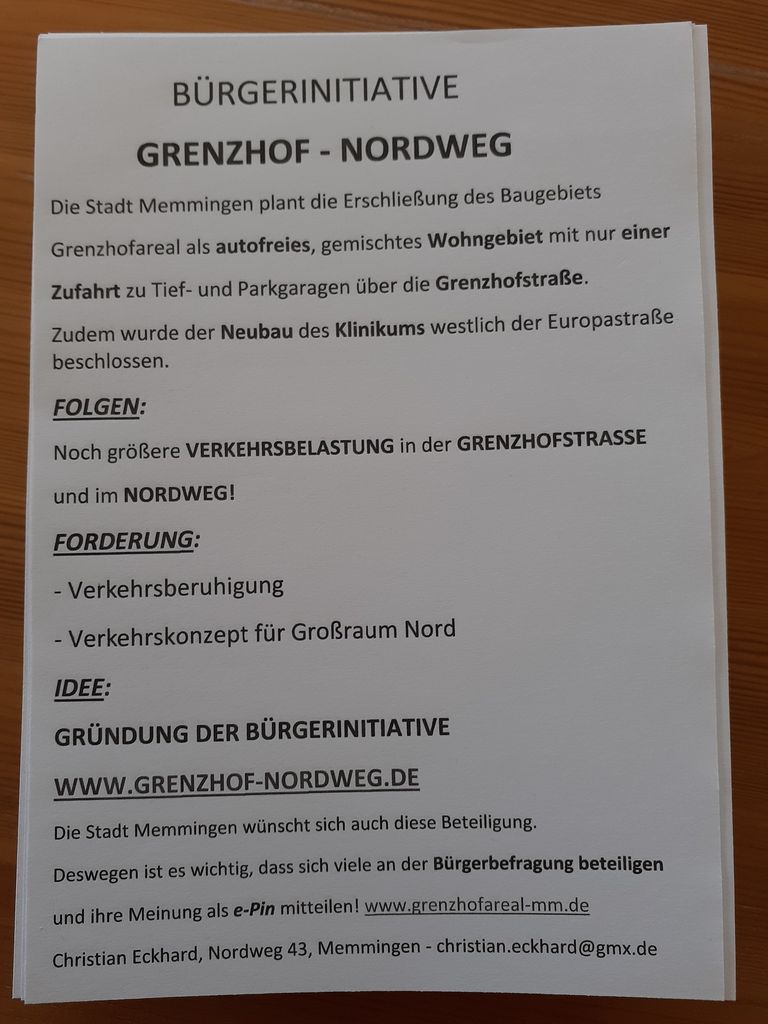 BÜRGERINITIATIVE

GRENZHOF - NORDWEG

Die Stadt Memmingen plant die Erschließung des Baugebiets Grenzhofareal als autofreies, gemischtes Wohngebiet mit nur einer Zufahrt zu Tief- und Parkgaragen über die Grenzhofstraße.

Zudem wurde der Neubau des Klinikums westlich der Europastraße beschlossen.

FOLGEN:

Noch größere VERKEHRSBELASTUNG in der GRENZHOFSTRASSE und im NORDWEG!

FORDERUNG:

- Verkehrsberuhigung

- Verkehrskonzept für Großraum Nord

IDEE:

GRÜNDUNG DER BÜRGERINITIATIVE

WWW.GRENZHOF-NORDWEG.DE

Die Stadt Memmingen wünscht sich auch diese Beteiligung.

Deswegen ist es wichtig, dass sich viele an der Bürgerbefragung beteiligen und ihre Meinung als e-Pin mitteilen! www.grenzhofareal-mm.de

Christian Eckhard, Nordweg 43, Memmingen - christian.eckhard@gmx.de